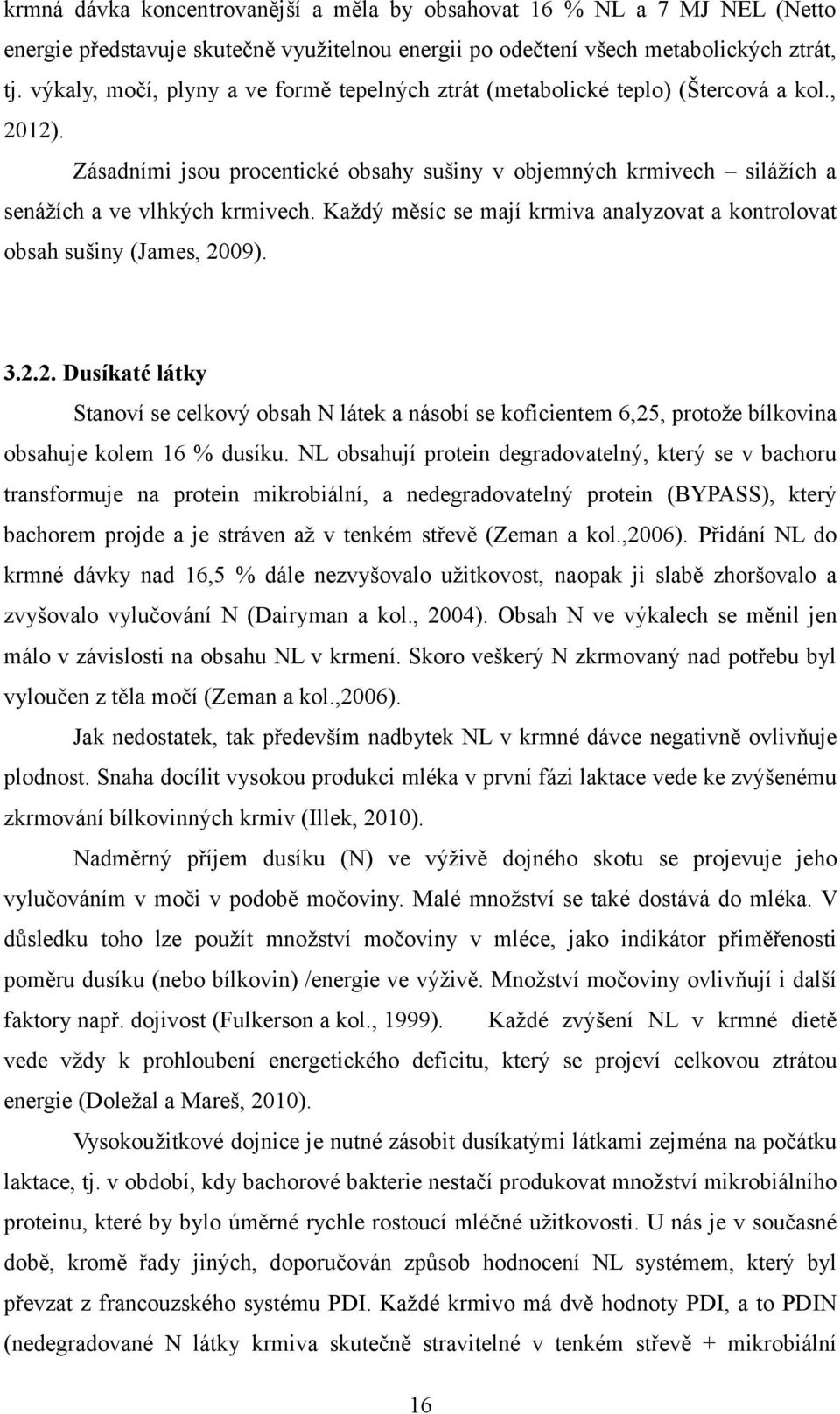 krmná dávka koncentrovanější a měla by obsahovat 16 % NL a 7 MJ NEL (Netto energie představuje skutečně využitelnou energii po odečtení všech metabolických ztrát, tj. výkaly, močí, plyny a ve formě tepelných ztrát (metabolické teplo) (Štercová a kol., 2012).

Zásadními jsou procentické obsahy sušiny v objemných krmivech – silážích a senážích a ve vlhkých krmivech. Každý měsíc se mají krmiva analyzovat a kontrolovat obsah sušiny (James, 2009).

3.2.2. Dusíkaté látky

Stanoví se celkový obsah N látek a násobí se koficientem 6,25, protože bílkovina obsahuje kolem 16 % dusíku. NL obsahují protein degradovatelný, který se v bachoru transformuje na protein mikrobiální, a nedegradovatelný protein (BYPASS), který bachorem projde a je stráven až v tenkém střevě (Zeman a kol.,2006). Přidání NL do krmné dávky nad 16,5 % dále nezvyšovalo užitkovost, naopak ji slabě zhoršovalo a zvyšovalo vylučování N (Dairyman a kol., 2004). Obsah N ve výkalech se měnil jen málo v závislosti na obsahu NL v krmení. Skoro veškerý N zkrmovaný nad potřebu byl vyloučen z těla močí (Zeman a kol.,2006).

Jak nedostatek, tak především nadbytek NL v krmné dávce negativně ovlivňuje plodnost. Snaha docílit vysokou produkci mléka v první fázi laktace vede ke zvýšenému zkrmování bílkovinných krmiv (Illek, 2010).

Nadměrný příjem dusíku (N) ve výživě dojného skotu se projevuje jeho vylučováním v moči v podobě močoviny. Malé množství se také dostává do mléka. V důsledku toho lze použít množství močoviny v mléce, jako indikátor přiměřenosti poměru dusíku (nebo bílkovin) /energie ve výživě. Množství močoviny ovlivňují i další faktory např. dojivost (Fulkerson a kol., 1999). Každé zvýšení NL v krmné dietě vede vždy k prohloubení energetického deficitu, který se projeví celkovou ztrátou energie (Doležal a Mareš, 2010).

Vysokoužitkové dojnice je nutné zásobit dusíkatými látkami zejména na počátku laktace, tj. v období, kdy bachorové bakterie nestačí produkovat množství mikrobiálního proteinu, které by bylo úměrné rychle rostoucí mléčné užitkovosti. U nás je v současné době, kromě řady jiných, doporučován způsob hodnocení NL systémem, který byl převzat z francouzského systému PDI. Každé krmivo má dvě hodnoty PDI, a to PDIN (nedegradované N látky krmiva skutečně stravitelné v tenkém střevě + mikrobiální

16